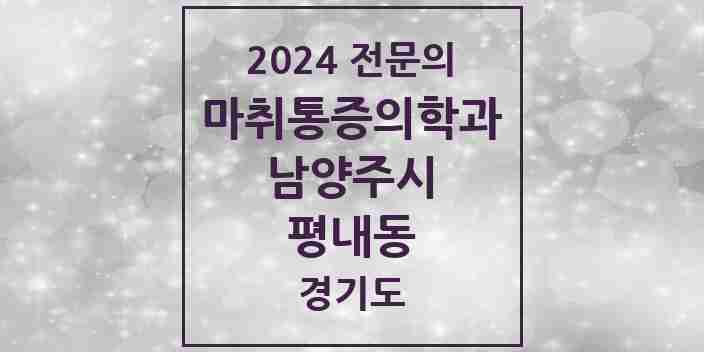 2024 전문의
마취통증의학과
남양주시
평내동
경기도